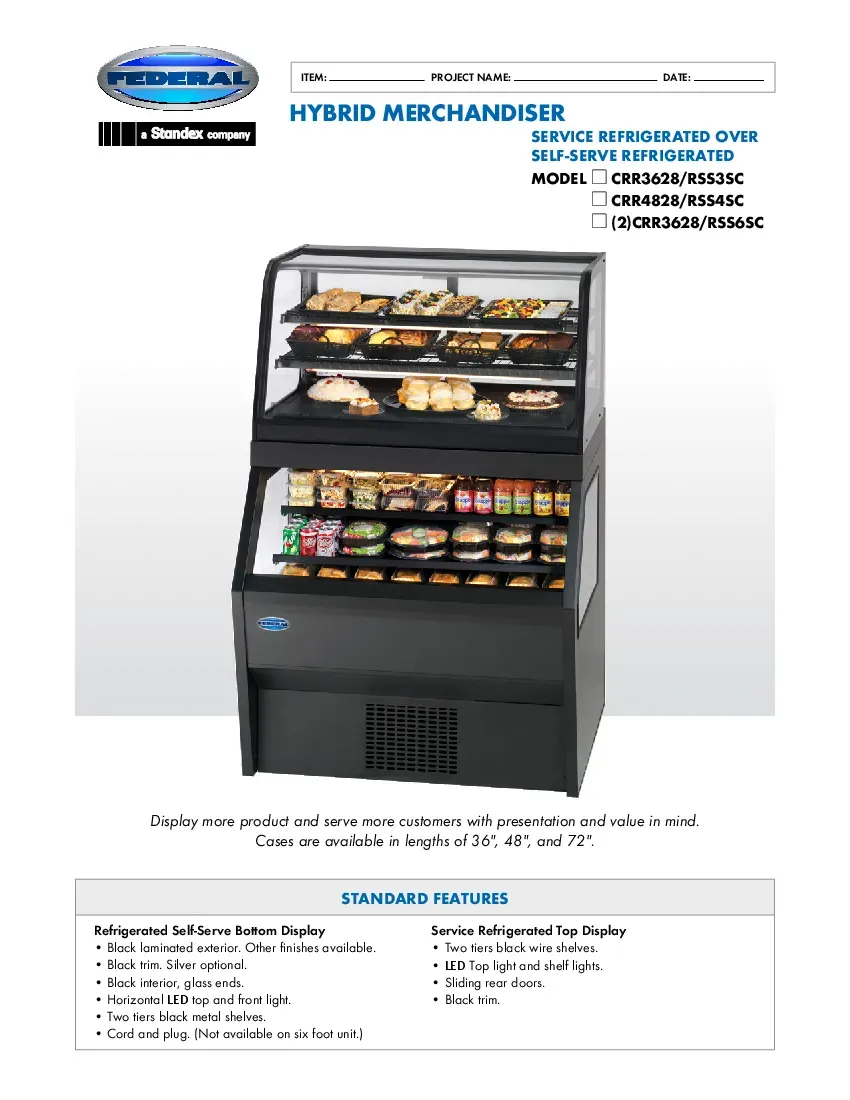 FEDERAL

a Standex company

ITEM: PROJECT NAME: DATE:

HYBRID MERCHANDISER

SERVICE REFRIGERATED OVER SELF-SERVE REFRIGERATED

MODEL ☐ CRR3628/RSS3SC
☐ CRR4828/RSS4SC
☐ (2)CRR3628/RSS6SC

FEDERAL

Display more product and serve more customers with presentation and value in mind. Cases are available in lengths of 36", 48", and 72".

STANDARD FEATURES

Refrigerated Self-Serve Bottom Display
• Black laminated exterior. Other finishes available.
• Black trim. Silver optional.
• Black interior, glass ends.
• Horizontal LED top and front light.
• Two tiers black metal shelves.
• Cord and plug. (Not available on six foot unit.)

Service Refrigerated Top Display
• Two tiers black wire shelves.
• LED Top light and shelf lights.
• Sliding rear doors.
• Black trim.